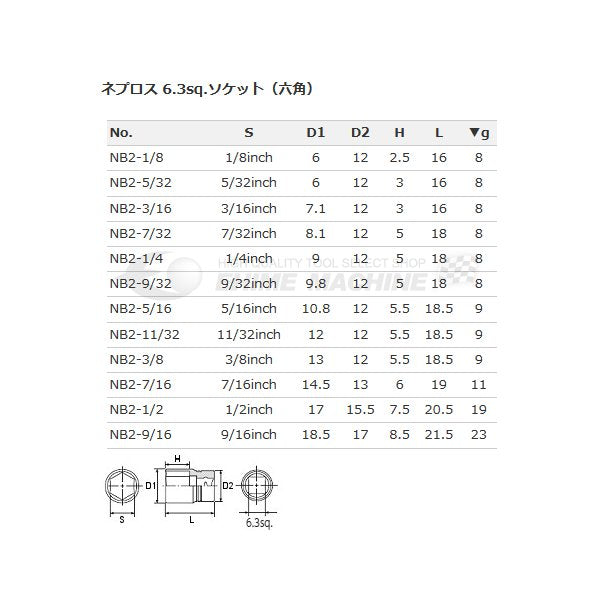 ネプロス 6.3sq.ソケット（六角）

| No. | S | D1 | D2 | H | L | ▼g |
|---|---|---|---|---|---|---|
| NB2-1/8 | 1/8inch | 6 | 12 | 2.5 | 16 | 8 |
| NB2-5/32 | 5/32inch | 6 | 12 | 3 | 16 | 8 |
| NB2-3/16 | 3/16inch | 7.1 | 12 | 3 | 16 | 8 |
| NB2-7/32 | 7/32inch | 8.1 | 12 | 5 | 18 | 8 |
| NB2-1/4 | 1/4inch | 9 | 12 | 5 | 18 | 8 |
| NB2-9/32 | 9/32inch | 9.8 | 12 | 5 | 18 | 8 |
| NB2-5/16 | 5/16inch | 10.8 | 12 | 5.5 | 18.5 | 9 |
| NB2-11/32 | 11/32inch | 12 | 12 | 5.5 | 18.5 | 9 |
| NB2-3/8 | 3/8inch | 13 | 12 | 5.5 | 18.5 | 9 |
| NB2-7/16 | 7/16inch | 14.5 | 13 | 6 | 19 | 11 |
| NB2-1/2 | 1/2inch | 17 | 15.5 | 7.5 | 20.5 | 19 |
| NB2-9/16 | 9/16inch | 18.5 | 17 | 8.5 | 21.5 | 23 |

HIGH QUALITY TOOL SELECT SHOP
EHIME MACHINE

H
D1
D2
S
L
6.3sq.